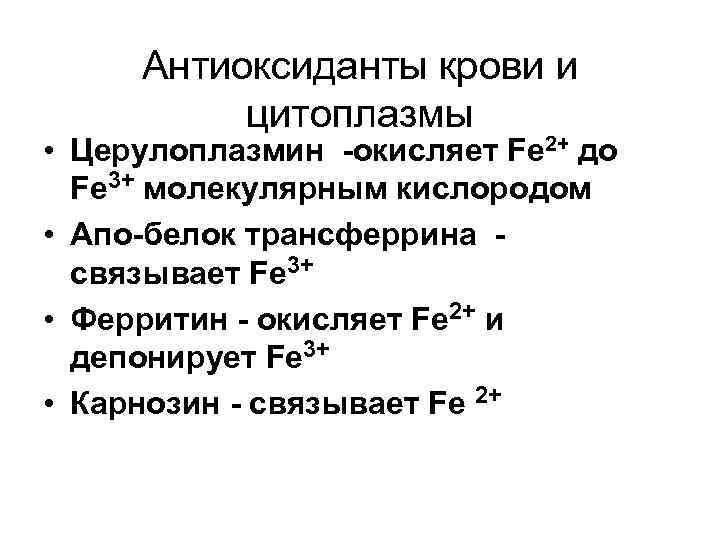 Антиоксиданты крови и цитоплазмы

• Церулоплазмин -окисляет $Fe^{2+}$ до $Fe^{3+}$ молекулярным кислородом
• Апо-белок трансферрина - связывает $Fe^{3+}$
• Ферритин - окисляет $Fe^{2+}$ и депонирует $Fe^{3+}$
• Карнозин - связывает $Fe^{2+}$